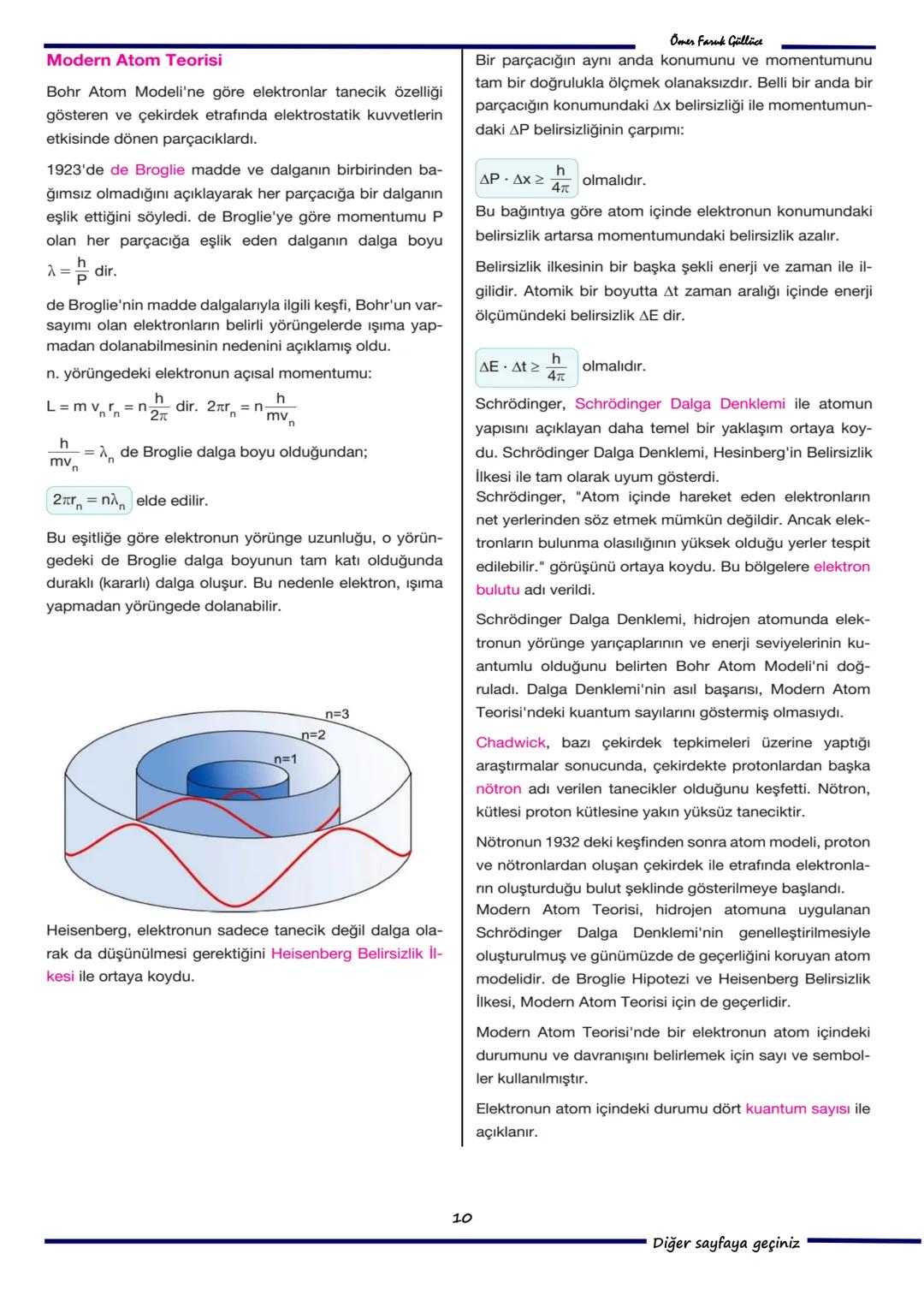 Ömer Faruk Güllüce

Modern Atom Teorisi

Bohr Atom Modeli'ne göre elektronlar tanecik özelliği gösteren ve çekirdek etrafında elektrostatik kuvvetlerin etkisinde dönen parçacıklardı.

1923'de de Broglie madde ve dalganın birbirinden bağımsız olmadığını açıklayarak her parçacığa bir dalganın eşlik ettiğini söyledi. de Broglie'ye göre momentumu P olan her parçacığa eşlik eden dalganın dalga boyu $\lambda = \frac{h}{P}$ dir.

de Broglie'nin madde dalgalarıyla ilgili keşfi, Bohr'un varsayımı olan elektronların belirli yörüngelerde ışıma yapmadan dolanabilmesinin nedenini açıklamış oldu.

n. yörüngedeki elektronun açısal momentumu:

$L = m v_n r_n = n\frac{h}{2\pi}$ dir. $2\pi r_n = n\frac{h}{mv_n}$

$\frac{h}{mv_n} = \lambda_n$ de Broglie dalga boyu olduğundan;

$2\pi r_n = n\lambda_n$ elde edilir.

Bu eşitliğe göre elektronun yörünge uzunluğu, o yörüngedeki de Broglie dalga boyunun tam katı olduğunda duraklı (kararlı) dalga oluşur. Bu nedenle elektron, ışıma yapmadan yörüngede dolanabilir.

n=3
n=2
n=1

Heisenberg, elektronun sadece tanecik değil dalga olarak da düşünülmesi gerektiğini Heisenberg Belirsizlik İlkesi ile ortaya koydu.

Bir parçacığın aynı anda konumunu ve momentumunu tam bir doğrulukla ölçmek olanaksızdır. Belli bir anda bir parçacığın konumundaki $\Delta x$ belirsizliği ile momentumundaki $\Delta P$ belirsizliğinin çarpımı:

$\Delta P \cdot \Delta x \geq \frac{h}{4\pi}$ olmalıdır.

Bu bağıntıya göre atom içinde elektronun konumundaki belirsizlik artarsa momentumundaki belirsizlik azalır.

Belirsizlik ilkesinin bir başka şekli enerji ve zaman ile ilgilidir. Atomik bir boyutta $\Delta t$ zaman aralığı içinde enerji ölçümündeki belirsizlik $\Delta E$ dir.

$\Delta E \cdot \Delta t \geq \frac{h}{4\pi}$ olmalıdır.

Schrödinger, Schrödinger Dalga Denklemi ile atomun yapısını açıklayan daha temel bir yaklaşım ortaya koydu. Schrödinger Dalga Denklemi, Hesinberg'in Belirsizlik İlkesi ile tam olarak uyum gösterdi.
Schrödinger, "Atom içinde hareket eden elektronların net yerlerinden söz etmek mümkün değildir. Ancak elektronların bulunma olasılığının yüksek olduğu yerler tespit edilebilir." görüşünü ortaya koydu. Bu bölgelere elektron bulutu adı verildi.

Schrödinger Dalga Denklemi, hidrojen atomunda elektronun yörünge yarıçaplarının ve enerji seviyelerinin kuantumlu olduğunu belirten Bohr Atom Modeli'ni doğruladı. Dalga Denklemi'nin asıl başarısı, Modern Atom Teorisi'ndeki kuantum sayılarını göstermiş olmasıydı.

Chadwick, bazı çekirdek tepkimeleri üzerine yaptığı araştırmalar sonucunda, çekirdekte protonlardan başka nötron adı verilen tanecikler olduğunu keşfetti. Nötron, kütlesi proton kütlesine yakın yüksüz taneciktir.

Nötronun 1932 deki keşfinden sonra atom modeli, proton ve nötronlardan oluşan çekirdek ile etrafında elektronların oluşturduğu bulut şeklinde gösterilmeye başlandı.
Modern Atom Teorisi, hidrojen atomuna uygulanan Schrödinger Dalga Denklemi'nin genelleştirilmesiyle oluşturulmuş ve günümüzde de geçerliğini koruyan atom modelidir. de Broglie Hipotezi ve Heisenberg Belirsizlik İlkesi, Modern Atom Teorisi için de geçerlidir.

Modern Atom Teorisi'nde bir elektronun atom içindeki durumunu ve davranışını belirlemek için sayı ve semboller kullanılmıştır.

Elektronun atom içindeki durumu dört kuantum sayısı ile açıklanır.

10

Diğer sayfaya geçiniz